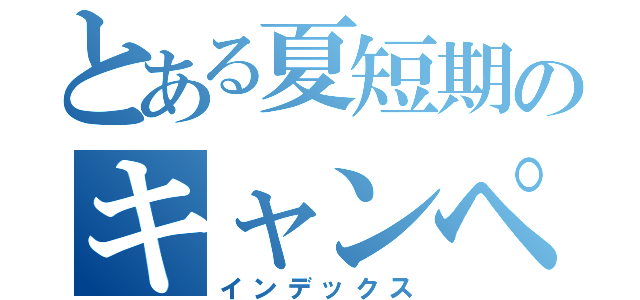 とある夏短期の
キャンペ
インデックス